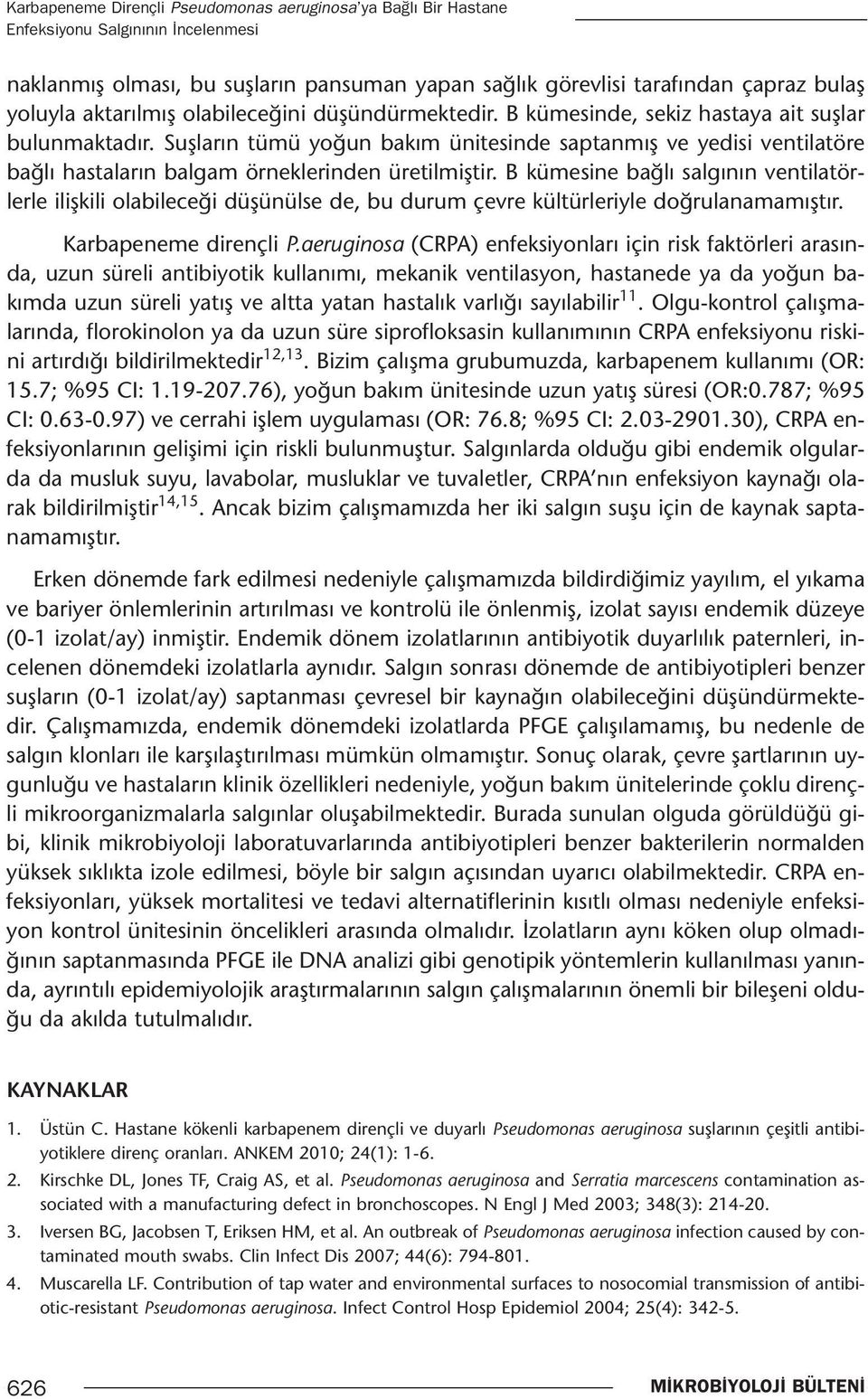 Karbapeneme Dirençli Pseudomonas aeruginosa'ya Bağlı Bir Hastane Enfeksiyonu Salgınının İncelenmesi

naklanmış olması, bu suşların pansuman yapan sağlık görevlisi tarafından çapraz bulaş yoluyla aktarılmış olabileceğini düşündürmektedir. B kümesinde, sekiz hastaya ait suşlar bulunmaktadır. Suşların tümü yoğun bakım ünitesinde saptanmış ve yedisi ventilatöre bağlı hastaların balgam örneklerinden üretilmiştir. B kümesine bağlı salgının ventilatörlerle ilişkili olabileceği düşünülse de, bu durum çevre kültürleriyle doğrulanamamıştır.

Karbapeneme dirençli P.aeruginosa (CRPA) enfeksiyonları için risk faktörleri arasında, uzun süreli antibiyotik kullanımı, mekanik ventilasyon, hastanede ya da yoğun bakımda uzun süreli yatış ve altta yatan hastalık varlığı sayılabilir$^{11}$. Olgu-kontrol çalışmalarında, florokinolon ya da uzun süre siprofloksasin kullanımının CRPA enfeksiyonu riskini artırdığı bildirilmektedir$^{12,13}$. Bizim çalışma grubumuzda, karbapenem kullanımı (OR: 15.7; %95 CI: 1.19-207.76), yoğun bakım ünitesinde uzun yatış süresi (OR:0.787; %95 CI: 0.63-0.97) ve cerrahi işlem uygulaması (OR: 76.8; %95 CI: 2.03-2901.30), CRPA enfeksiyonlarının gelişimi için riskli bulunmuştur. Salgınlarda olduğu gibi endemik olgularda da musluk suyu, lavabolar, musluklar ve tuvaletler, CRPA'nın enfeksiyon kaynağı olarak bildirilmiştir$^{14,15}$. Ancak bizim çalışmamızda her iki salgın suşu için de kaynak saptanamamıştır.

Erken dönemde fark edilmesi nedeniyle çalışmamızda bildirdiğimiz yayılım, el yıkama ve bariyer önlemlerinin artırılması ve kontrolü ile önlenmiş, izolat sayısı endemik düzeye (0-1 izolat/ay) inmiştir. Endemik dönem izolatlarının antibiyotik duyarlılık paternleri, incelenen dönemdeki izolatlarla aynıdır. Salgın sonrası dönemde de antibiyotipleri benzer suşların (0-1 izolat/ay) saptanması çevresel bir kaynağın olabileceğini düşündürmektedir. Çalışmamızda, endemik dönemdeki izolatlarda PFGE çalışılamamış, bu nedenle de salgın klonları ile karşılaştırılması mümkün olmamıştır. Sonuç olarak, çevre şartlarının uygunluğu ve hastaların klinik özellikleri nedeniyle, yoğun bakım ünitelerinde çoklu dirençli mikroorganizmalarla salgınlar oluşabilmektedir. Burada sunulan olguda görüldüğü gibi, klinik mikrobiyoloji laboratuvarlarında antibiyotipleri benzer bakterilerin normalden yüksek sıklıkta izole edilmesi, böyle bir salgın açısından uyarıcı olabilmektedir. CRPA enfeksiyonları, yüksek mortalitesi ve tedavi alternatiflerinin kısıtlı olması nedeniyle enfeksiyon kontrol ünitesinin öncelikleri arasında olmalıdır. İzolatların aynı köken olup olmadığının saptanmasında PFGE ile DNA analizi gibi genotipik yöntemlerin kullanılması yanında, ayrıntılı epidemiyolojik araştırmalarının salgın çalışmalarının önemli bir bileşeni olduğu da akılda tutulmalıdır.

KAYNAKLAR

1. Üstün C. Hastane kökenli karbapenem dirençli ve duyarlı Pseudomonas aeruginosa suşlarının çeşitli antibiyotiklere direnç oranları. ANKEM 2010; 24(1): 1-6.
2. Kirschke DL, Jones TF, Craig AS, et al. Pseudomonas aeruginosa and Serratia marcescens contamination associated with a manufacturing defect in bronchoscopes. N Engl J Med 2003; 348(3): 214-20.
3. Iversen BG, Jacobsen T, Eriksen HM, et al. An outbreak of Pseudomonas aeruginosa infection caused by contaminated mouth swabs. Clin Infect Dis 2007; 44(6): 794-801.
4. Muscarella LF. Contribution of tap water and environmental surfaces to nosocomial transmission of antibiotic-resistant Pseudomonas aeruginosa. Infect Control Hosp Epidemiol 2004; 25(4): 342-5.

626 MİKROBİYOLOJİ BÜLTENİ